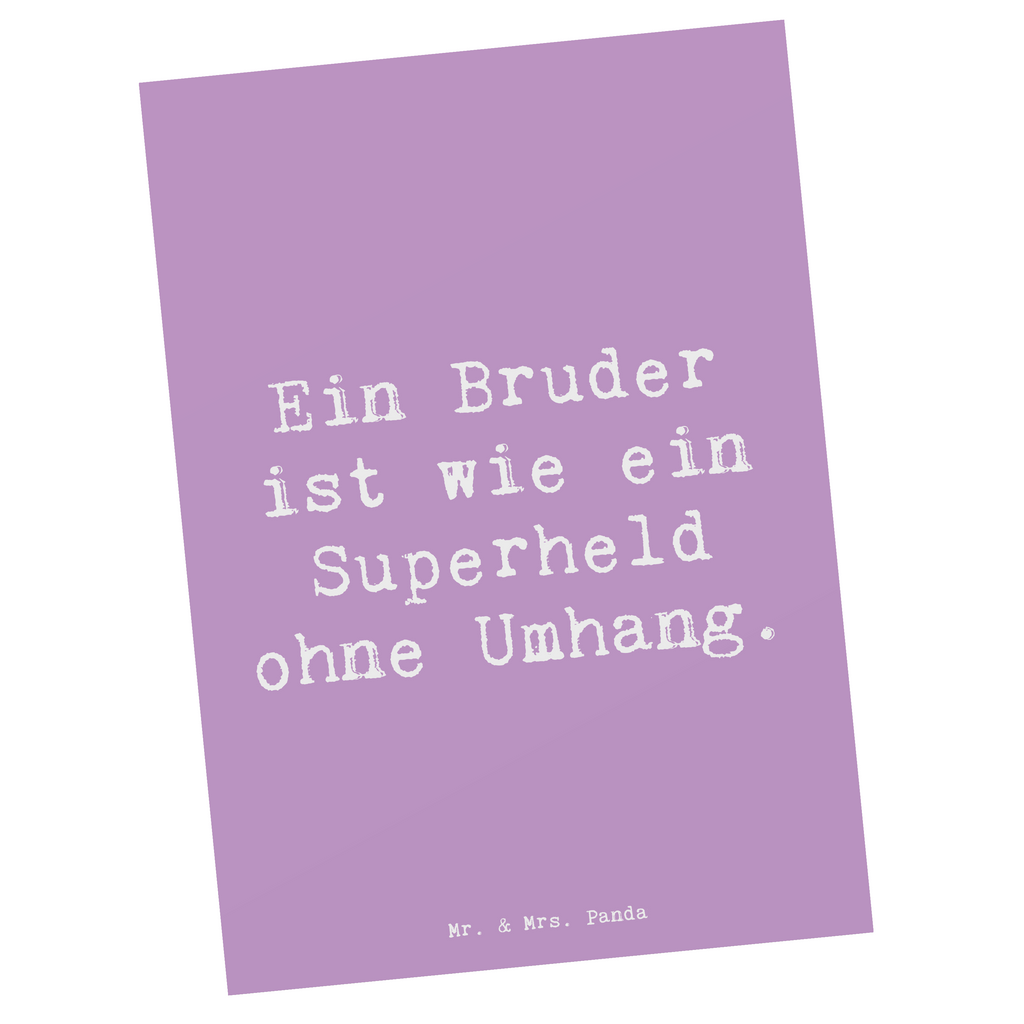 Ein Bruder ist wie ein Superheld ohne Umhang.

Mr. & Mrs. Panda